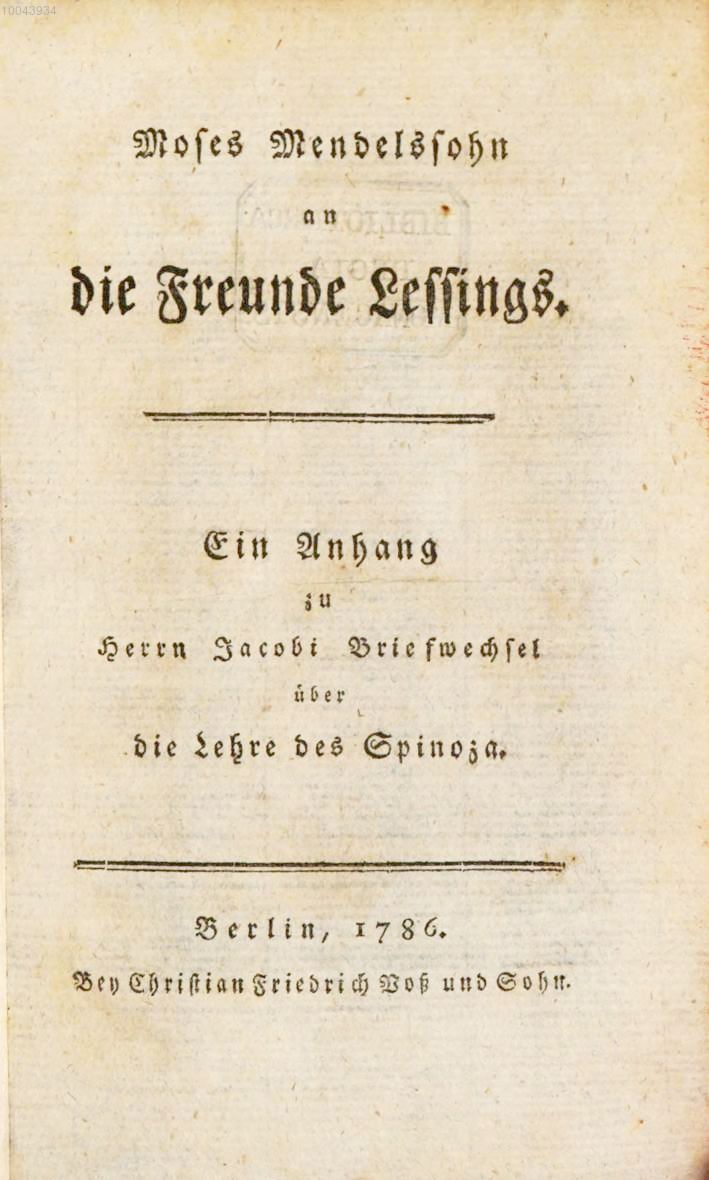 10043934

Moses Mendelssohn

an

die Freunde Lessings.

Ein Anhang

zu

Herrn Jacobi Briefwechsel

über

die Lehre des Spinoza.

Berlin, 1786.

Bey Christian Friedrich Voß und Sohn.